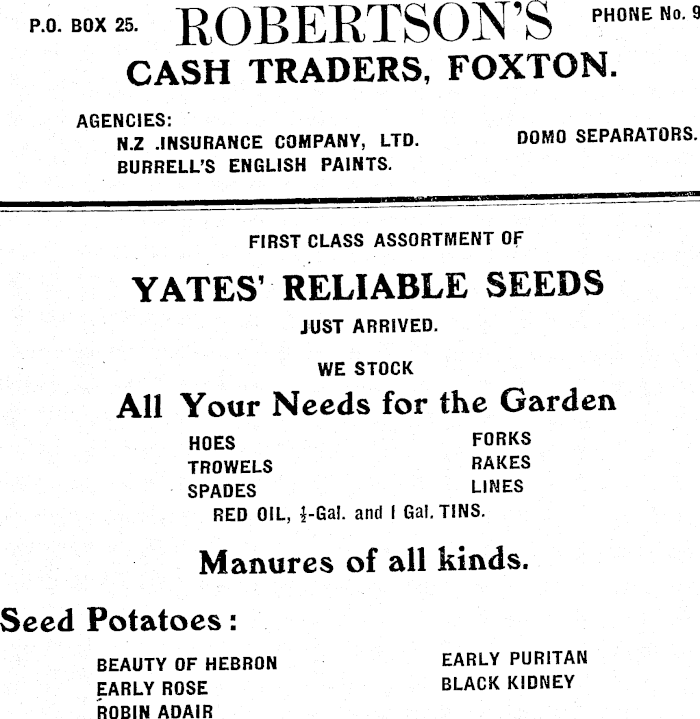 P.O. BOX 25. ROBERTSON'S PHONE No. 9

CASH TRADERS, FOXTON.

AGENCIES:
N.Z .INSURANCE COMPANY, LTD.
BURRELL'S ENGLISH PAINTS.

DOMO SEPARATORS.

FIRST CLASS ASSORTMENT OF

YATES' RELIABLE SEEDS

JUST ARRIVED.

WE STOCK

All Your Needs for the Garden

HOES
TROWELS
SPADES

FORKS
RAKES
LINES

RED OIL, $\frac{1}{2}$-Gal. and I Gal. TINS.

Manures of all kinds.

Seed Potatoes:

BEAUTY OF HEBRON
EARLY ROSE
ROBIN ADAIR

EARLY PURITAN
BLACK KIDNEY